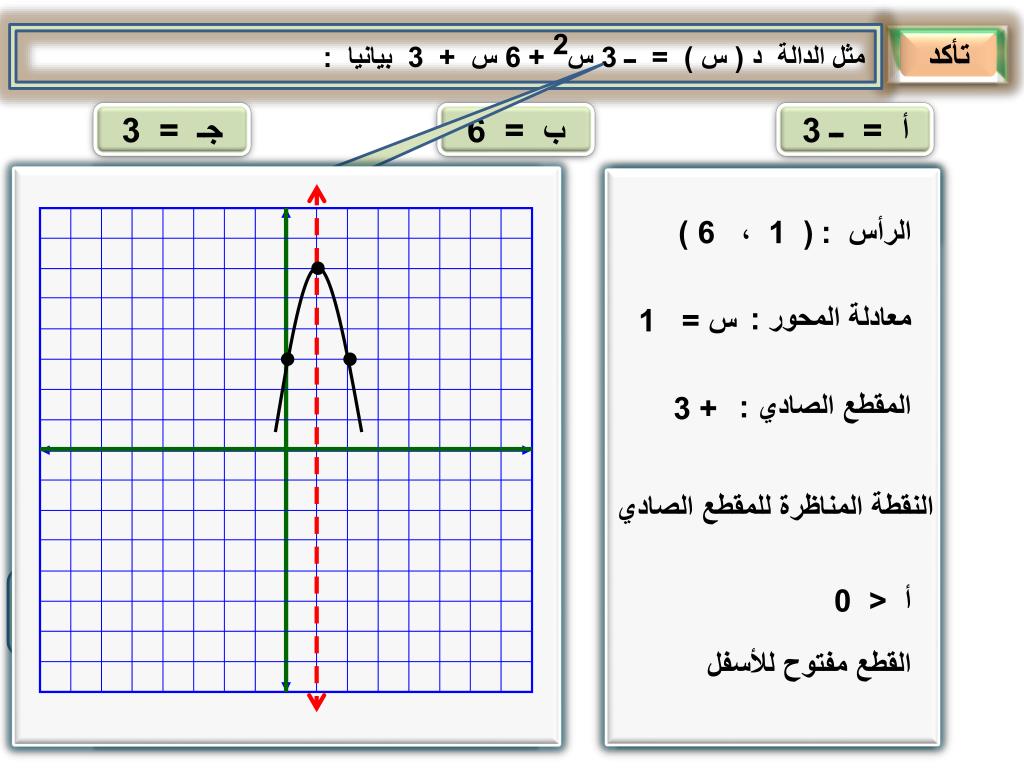 تأكد

مثل الدالة د ( س ) = ـ 3 س$^2$ + 6 س + 3 بيانيا :

أ = ـ 3

ب = 6

جـ = 3

الرأس : ( 1 ، 6 )

معادلة المحور : س = 1

المقطع الصادي : + 3

النقطة المناظرة للمقطع الصادي

أ < 0

القطع مفتوح للأسفل